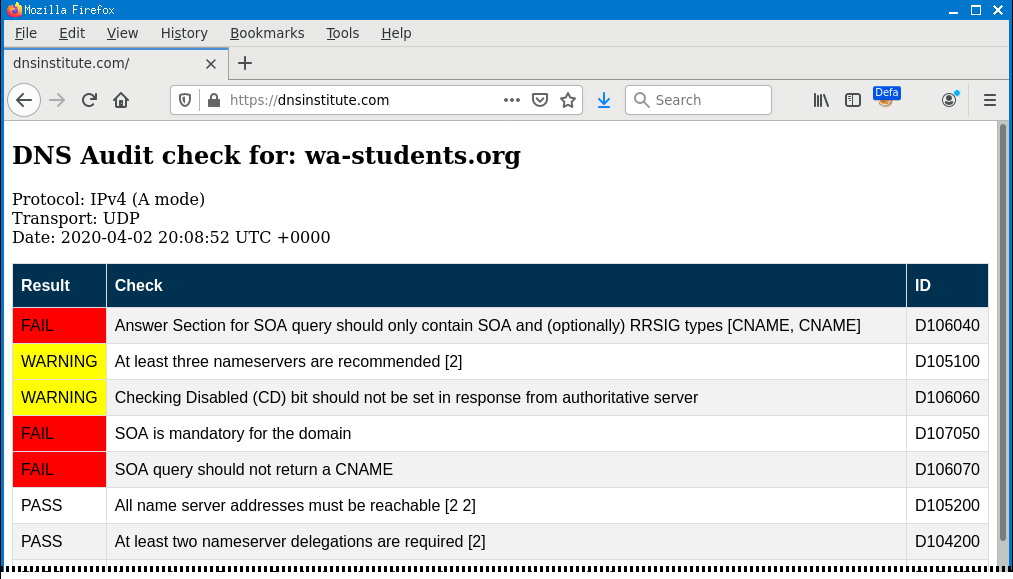 Mozilla Firefox

File Edit View History Bookmarks Tools Help

dnsinstitute.com/

https://dnsinstitute.com

Search

Defa

DNS Audit check for: wa-students.org

Protocol: IPv4 (A mode)
Transport: UDP
Date: 2020-04-02 20:08:52 UTC +0000

| Result | Check | ID |
|---|---|---|
| FAIL | Answer Section for SOA query should only contain SOA and (optionally) RRSIG types [CNAME, CNAME] | D106040 |
| WARNING | At least three nameservers are recommended [2] | D105100 |
| WARNING | Checking Disabled (CD) bit should not be set in response from authoritative server | D106060 |
| FAIL | SOA is mandatory for the domain | D107050 |
| FAIL | SOA query should not return a CNAME | D106070 |
| PASS | All name server addresses must be reachable [2 2] | D105200 |
| PASS | At least two nameserver delegations are required [2] | D104200 |